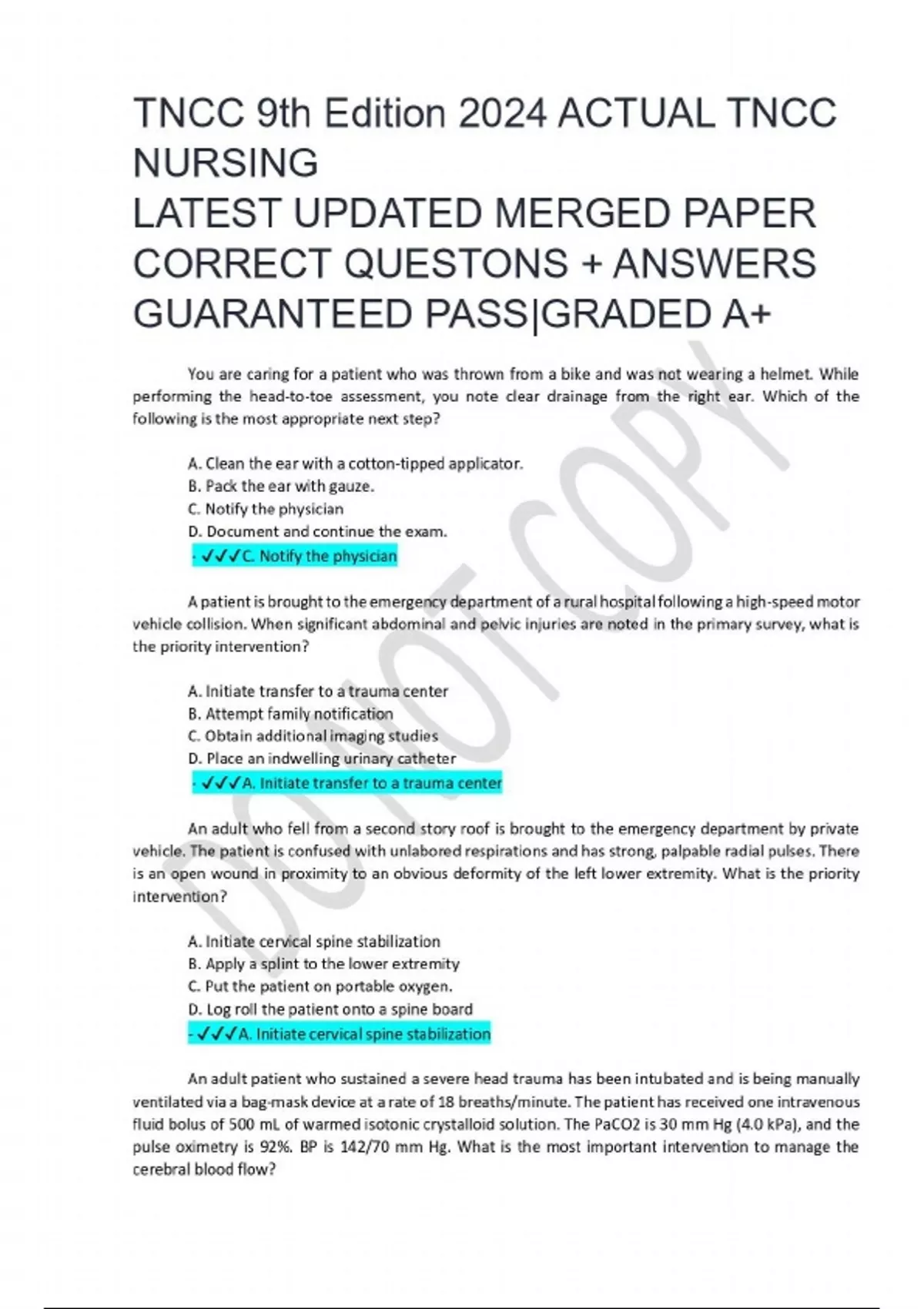 TNCC 9th Edition 2024 ACTUAL TNCC NURSING
LATEST UPDATED MERGED PAPER CORRECT QUESTONS + ANSWERS GUARANTEED PASS|GRADED A+

You are caring for a patient who was thrown from a bike and was not wearing a helmet. While performing the head-to-toe assessment, you note clear drainage from the right ear. Which of the following is the most appropriate next step?

A. Clean the ear with a cotton-tipped applicator.
B. Pack the ear with gauze.
C. Notify the physician
D. Document and continue the exam.
- ✓✓✓C. Notify the physician

A patient is brought to the emergency department of a rural hospital following a high-speed motor vehicle collision. When significant abdominal and pelvic injuries are noted in the primary survey, what is the priority intervention?

A. Initiate transfer to a trauma center
B. Attempt family notification
C. Obtain additional imaging studies
D. Place an indwelling urinary catheter
- ✓✓✓A. Initiate transfer to a trauma center

An adult who fell from a second story roof is brought to the emergency department by private vehicle. The patient is confused with unlabored respirations and has strong, palpable radial pulses. There is an open wound in proximity to an obvious deformity of the left lower extremity. What is the priority intervention?

A. Initiate cervical spine stabilization
B. Apply a splint to the lower extremity
C. Put the patient on portable oxygen.
D. Log roll the patient onto a spine board
- ✓✓✓A. Initiate cervical spine stabilization

An adult patient who sustained a severe head trauma has been intubated and is being manually ventilated via a bag-mask device at a rate of 18 breaths/minute. The patient has received one intravenous fluid bolus of 500 mL of warmed isotonic crystalloid solution. The PaCO2 is 30 mm Hg (4.0 kPa), and the pulse oximetry is 92%. BP is 142/70 mm Hg. What is the most important intervention to manage the cerebral blood flow?

DO NOT COPY